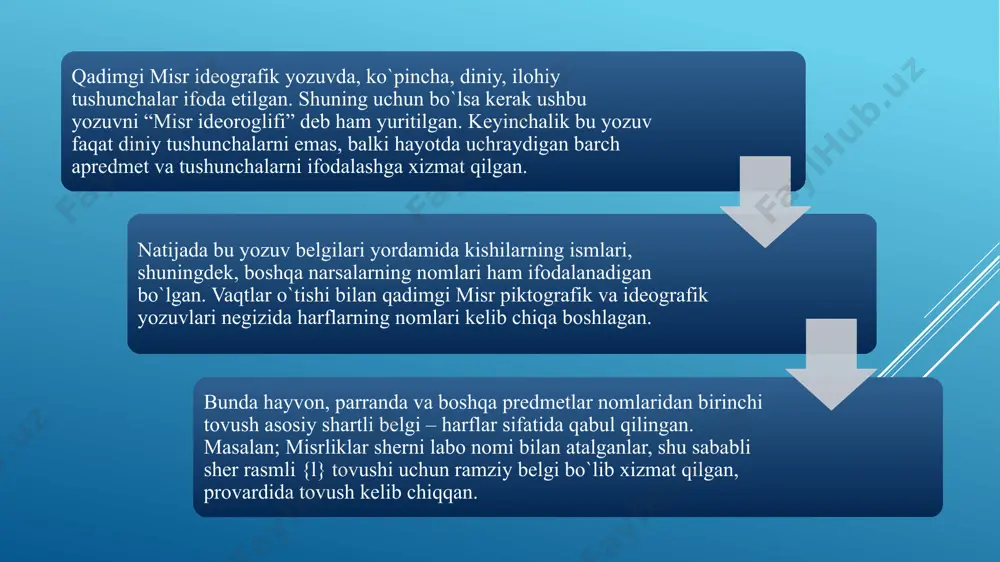 Qadimgi Misr ideografik yozuvda, ko`pincha, diniy, ilohiy tushunchalar ifoda etilgan. Shuning uchun bo`lsa kerak ushbu yozuvni “Misr ideoroglifi” deb ham yuritilgan. Keyinchalik bu yozuv faqat diniy tushunchalarni emas, balki hayotda uchraydigan barch apredmet va tushunchalarni ifodalashga xizmat qilgan.

Natijada bu yozuv belgilari yordamida kishilarning ismlari, shuningdek, boshqa narsalarning nomlari ham ifodalanadigan bo`lgan. Vaqtlar o`tishi bilan qadimgi Misr piktografik va ideografik yozuvlari negizida harflarning nomlari kelib chiqa boshlagan.

Bunda hayvon, parranda va boshqa predmetlar nomlaridan birinchi tovush asosiy shartli belgi – harflar sifatida qabul qilingan. Masalan; Misrliklar sherni labo nomi bilan atalganlar, shu sababli sher rasmli {l} tovushi uchun ramziy belgi bo`lib xizmat qilgan, provardida tovush kelib chiqqan.

FaylHub.uz